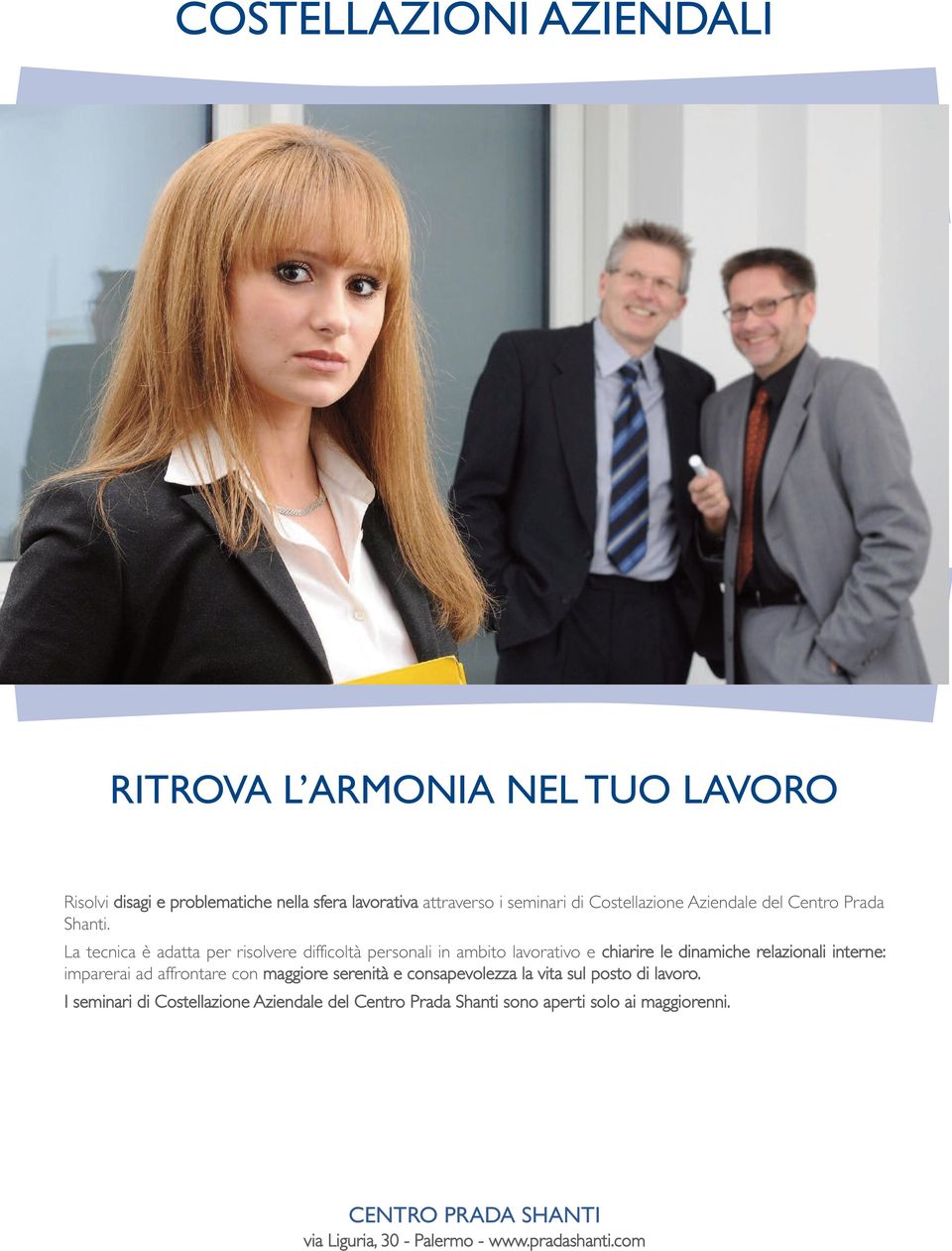 COSTELLAZIONI AZIENDALI

RITROVA L'ARMONIA NEL TUO LAVORO

Risolvi disagi e problematiche nella sfera lavorativa attraverso i seminari di Costellazione Aziendale del Centro Prada Shanti.

La tecnica è adatta per risolvere difficoltà personali in ambito lavorativo e chiarire le dinamiche relazionali interne: imparerai ad affrontare con maggiore serenità e consapevolezza la vita sul posto di lavoro.

I seminari di Costellazione Aziendale del Centro Prada Shanti sono aperti solo ai maggiorenni.

CENTRO PRADA SHANTI
via Liguria, 30 - Palermo - www.pradashanti.com